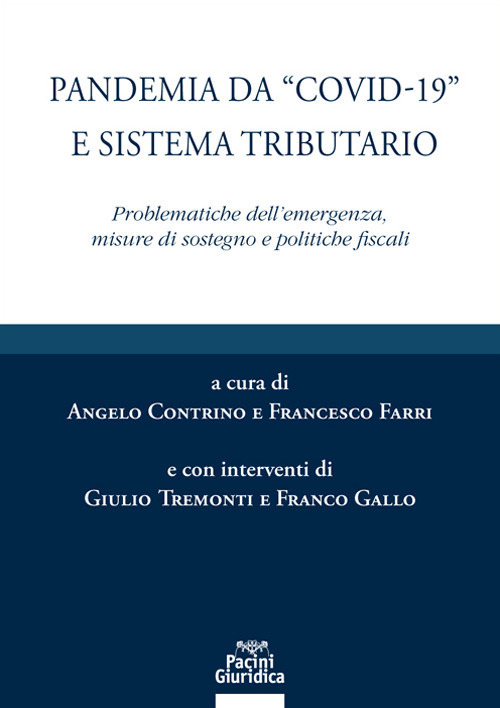 PANDEMIA DA "COVID-19"
E SISTEMA TRIBUTARIO

Problematiche dell'emergenza,
misure di sostegno e politiche fiscali

a cura di
Angelo Contrino e Francesco Farri

e con interventi di
Giulio Tremonti e Franco Gallo

Pacini
Giuridica